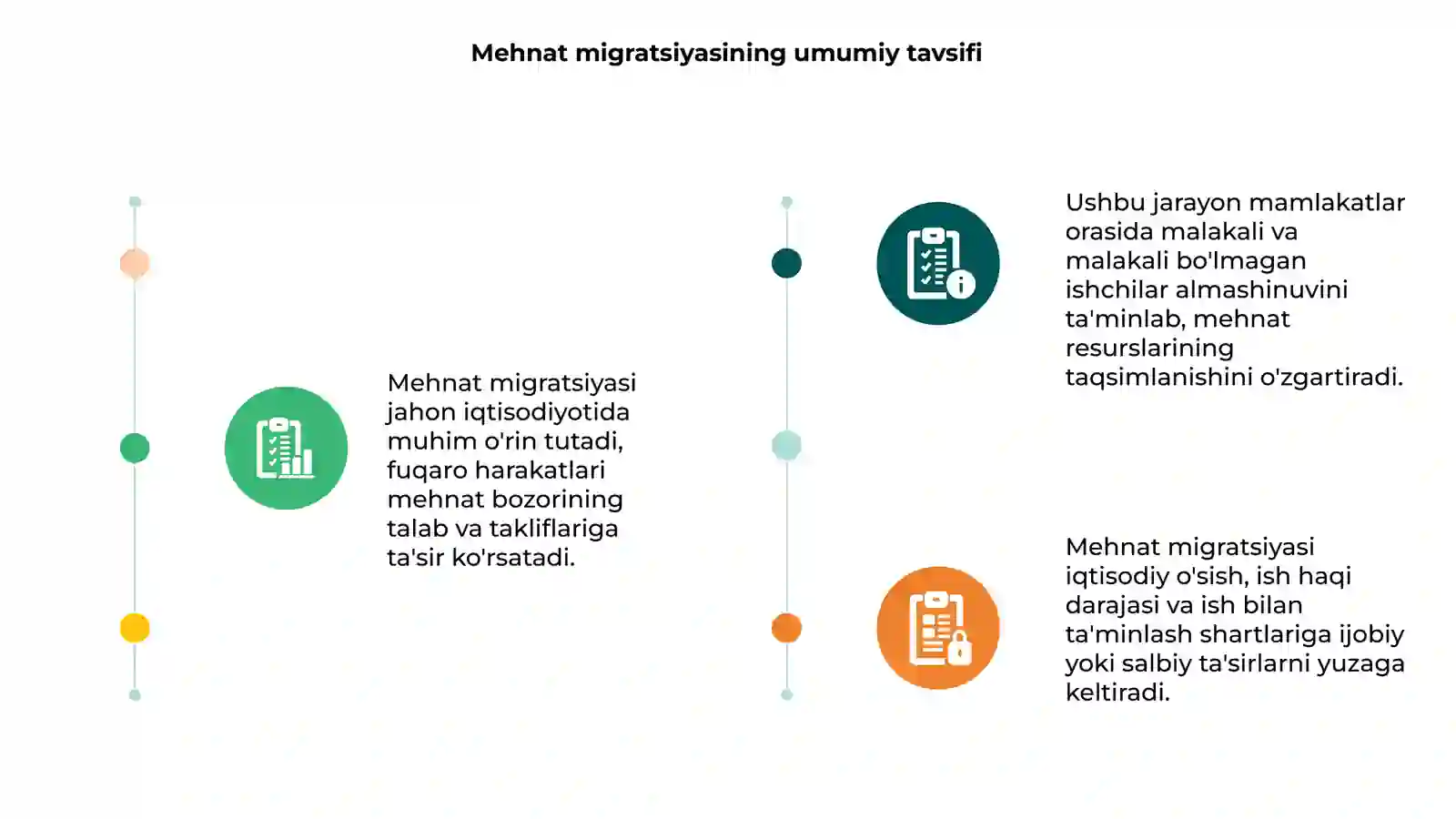 Mehnat migratsiyasining umumiy tavsifi

Mehnat migratsiyasi jahon iqtisodiyotida muhim o'rin tutadi, fuqaro harakatlari mehnat bozorining talab va takliflariga ta'sir ko'rsatadi.

Ushbu jarayon mamlakatlar orasida malakali va malakali bo'lmagan ishchilar almashinuvini ta'minlab, mehnat resurslarining taqsimlanishini o'zgartiradi.

Mehnat migratsiyasi iqtisodiy o'sish, ish haqi darajasi va ish bilan ta'minlash shartlariga ijobiy yoki salbiy ta'sirlarni yuzaga keltiradi.